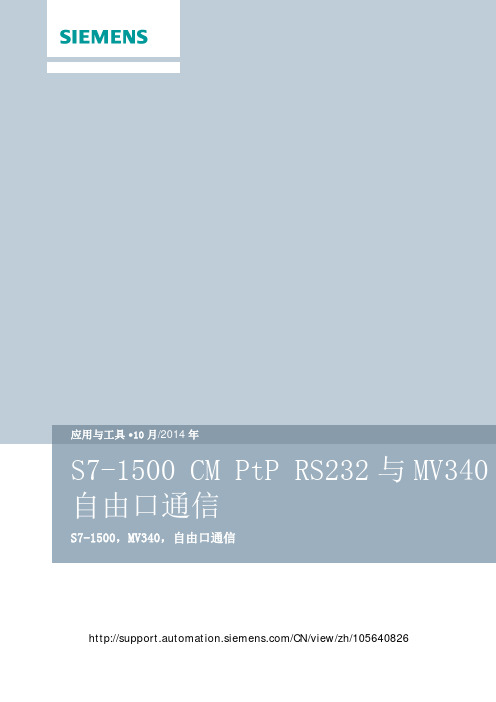 SIEMENS

应用与工具 •10 月/2014 年

S7-1500 CM PtP RS232 与 MV340 自由口通信

S7-1500，MV340，自由口通信

http://support.automation.siemens.com/CN/view/zh/105640826